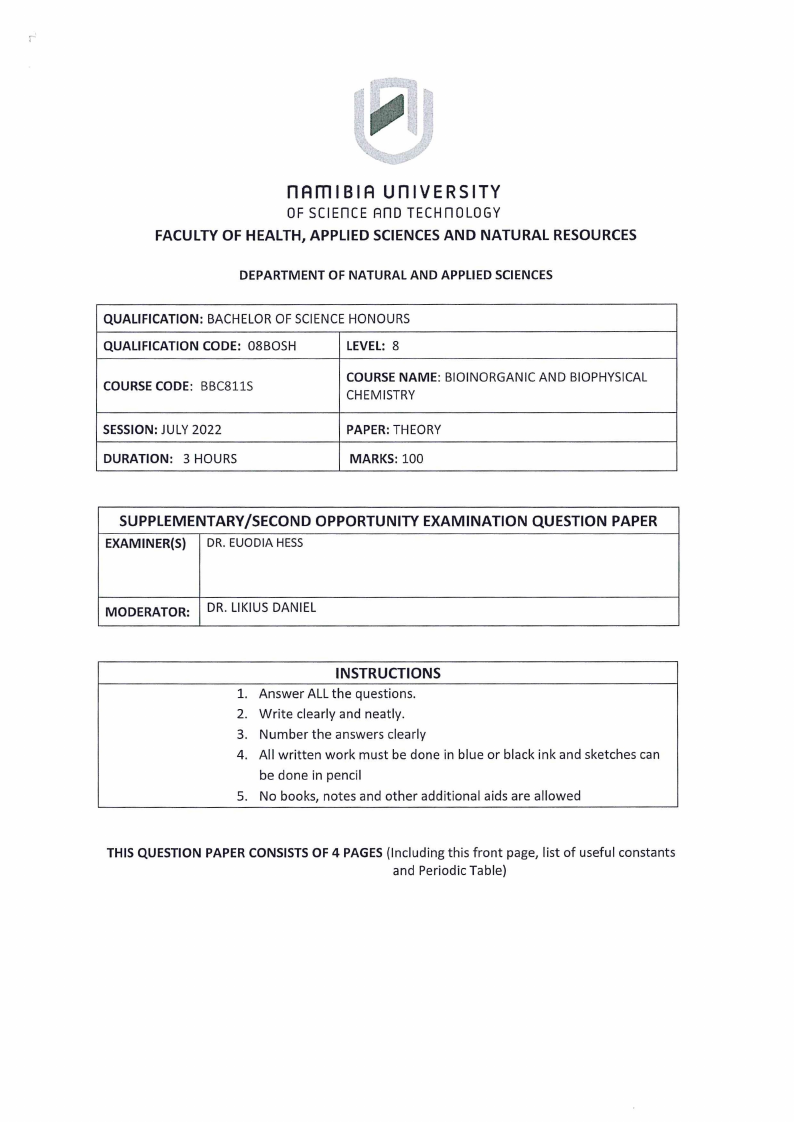 NAMIBIA UNIVERSITY
OF SCIENCE AND TECHNOLOGY
FACULTY OF HEALTH, APPLIED SCIENCES AND NATURAL RESOURCES

DEPARTMENT OF NATURAL AND APPLIED SCIENCES

| QUALIFICATION: BACHELOR OF SCIENCE HONOURS | |
|---|---|
| QUALIFICATION CODE: 08BOSH | LEVEL: 8 |
| COURSE CODE: BBC811S | COURSE NAME: BIOINORGANIC AND BIOPHYSICAL CHEMISTRY |
| SESSION: JULY 2022 | PAPER: THEORY |
| DURATION: 3 HOURS | MARKS: 100 |

| SUPPLEMENTARY/SECOND OPPORTUNITY EXAMINATION QUESTION PAPER | |
|---|---|
| EXAMINER(S) | DR. EUODIA HESS |
| MODERATOR: | DR. LIKIUS DANIEL |

INSTRUCTIONS
1. Answer ALL the questions.
2. Write clearly and neatly.
3. Number the answers clearly
4. All written work must be done in blue or black ink and sketches can be done in pencil
5. No books, notes and other additional aids are allowed

THIS QUESTION PAPER CONSISTS OF 4 PAGES (Including this front page, list of useful constants and Periodic Table)